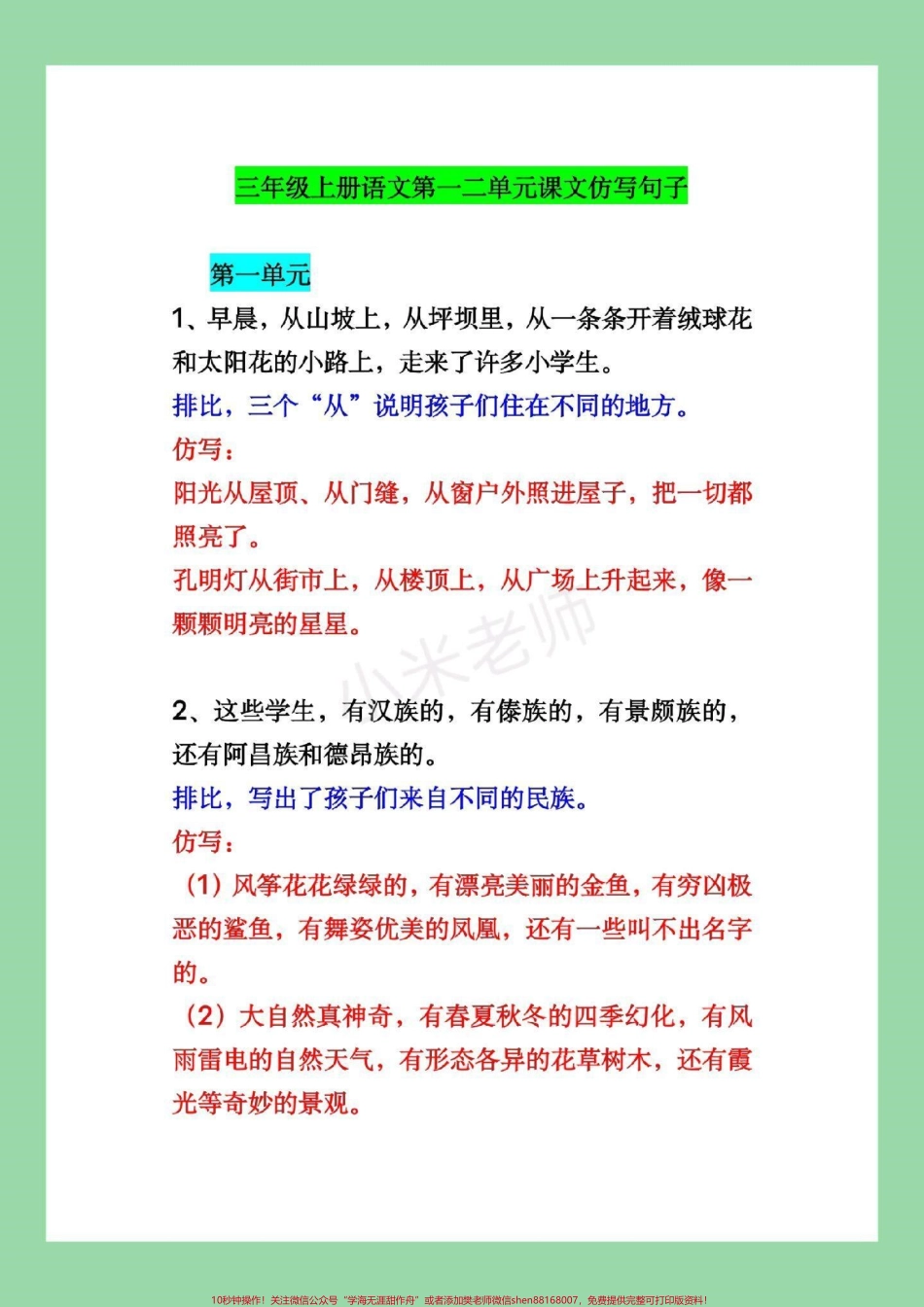 三年级上册语文第一二单元课文仿写句子

第一单元

1、早晨，从山坡上，从坪坝里，从一条条开着绒球花和太阳花的小路上，走来了许多小学生。

排比，三个“从”说明孩子们住在不同的地方。

仿写：

阳光从屋顶、从门缝，从窗户外照进屋子，把一切都照亮了。

孔明灯从街市上，从楼顶上，从广场上升起来，像一颗颗明亮的星星。

小米老师

2、这些学生，有汉族的，有傣族的，有景颇族的，还有阿昌族和德昂族的。

排比，写出了孩子们来自不同的民族。

仿写：

（1）风筝花花绿绿的，有漂亮美丽的金鱼，有穷凶极恶的鲨鱼，有舞姿优美的凤凰，还有一些叫不出名字的。

（2）大自然真神奇，有春夏秋冬的四季幻化，有风雨雷电的自然天气，有形态各异的花草树木，还有霞光等奇妙的景观。

10秒钟操作！关注微信公众号“学海无涯甜作舟”或者添加樊老师微信shen88168007，免费提供完整可打印版资料！